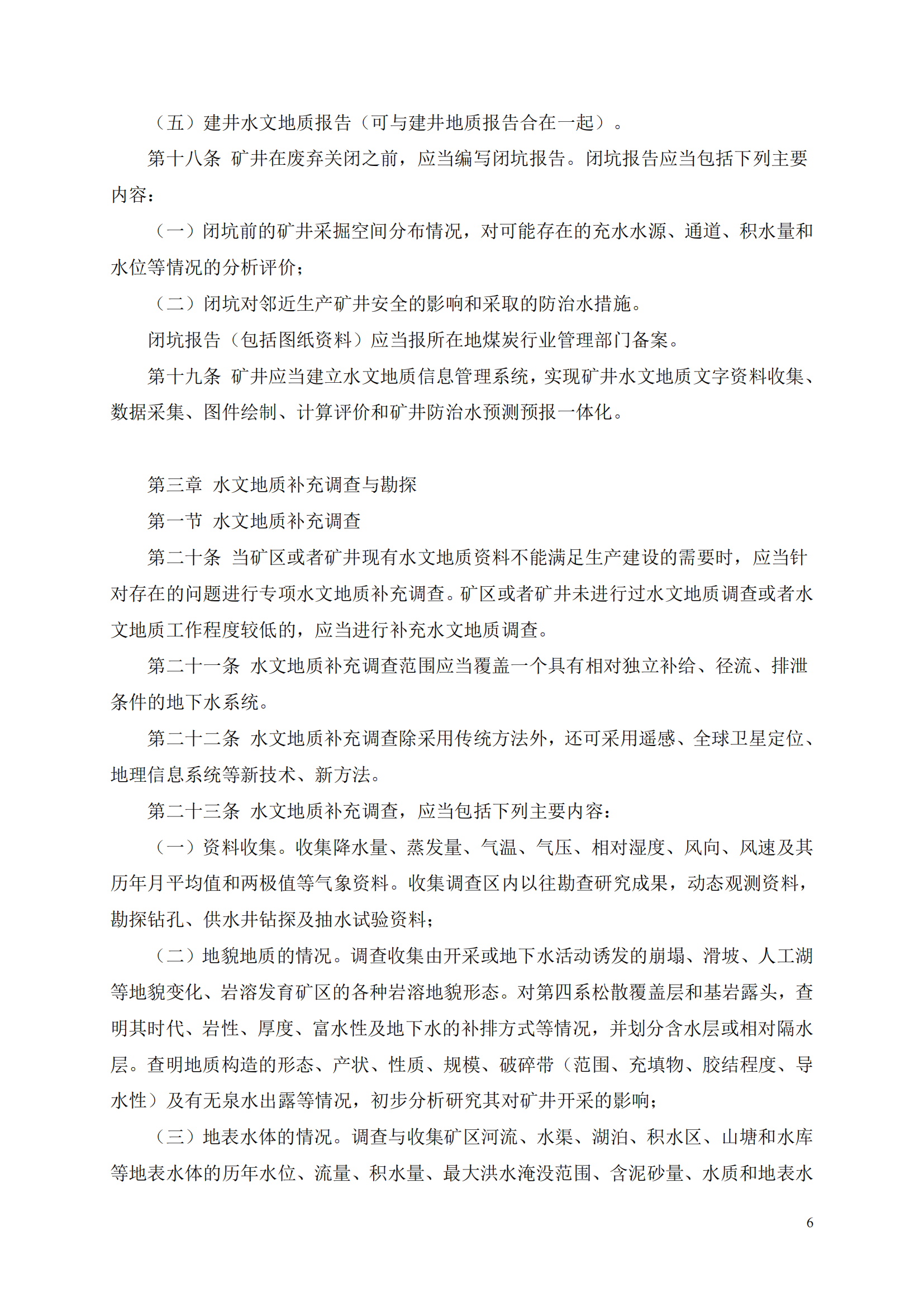 （五）建井水文地质报告（可与建井地质报告合在一起）。

第十八条 矿井在废弃关闭之前，应当编写闭坑报告。闭坑报告应当包括下列主要内容：

（一）闭坑前的矿井采掘空间分布情况，对可能存在的充水水源、通道、积水量和水位等情况的分析评价；

（二）闭坑对邻近生产矿井安全的影响和采取的防治水措施。

闭坑报告（包括图纸资料）应当报所在地煤炭行业管理部门备案。

第十九条 矿井应当建立水文地质信息管理系统，实现矿井水文地质文字资料收集、数据采集、图件绘制、计算评价和矿井防治水预测预报一体化。

第三章 水文地质补充调查与勘探

第一节 水文地质补充调查

第二十条 当矿区或者矿井现有水文地质资料不能满足生产建设的需要时，应当针对存在的问题进行专项水文地质补充调查。矿区或者矿井未进行过水文地质调查或者水文地质工作程度较低的，应当进行补充水文地质调查。

第二十一条 水文地质补充调查范围应当覆盖一个具有相对独立补给、径流、排泄条件的地下水系统。

第二十二条 水文地质补充调查除采用传统方法外，还可采用遥感、全球卫星定位、地理信息系统等新技术、新方法。

第二十三条 水文地质补充调查，应当包括下列主要内容：

（一）资料收集。收集降水量、蒸发量、气温、气压、相对湿度、风向、风速及其历年月平均值和两极值等气象资料。收集调查区内以往勘查研究成果，动态观测资料，勘探钻孔、供水井钻探及抽水试验资料；

（二）地貌地质的情况。调查收集由开采或地下水活动诱发的崩塌、滑坡、人工湖等地貌变化、岩溶发育矿区的各种岩溶地貌形态。对第四系松散覆盖层和基岩露头，查明其时代、岩性、厚度、富水性及地下水的补排方式等情况，并划分含水层或相对隔水层。查明地质构造的形态、产状、性质、规模、破碎带（范围、充填物、胶结程度、导水性）及有无泉水出露等情况，初步分析研究其对矿井开采的影响；

（三）地表水体的情况。调查与收集矿区河流、水渠、湖泊、积水区、山塘和水库等地表水体的历年水位、流量、积水量、最大洪水淹没范围、含泥砂量、水质和地表水

6